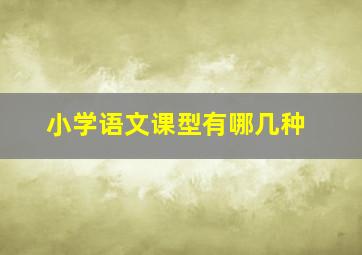 小学语文课型有哪几种